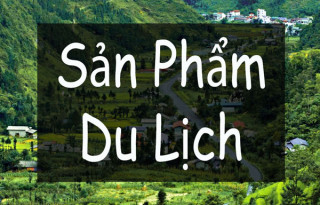 Sản Phẩm Du Lịch